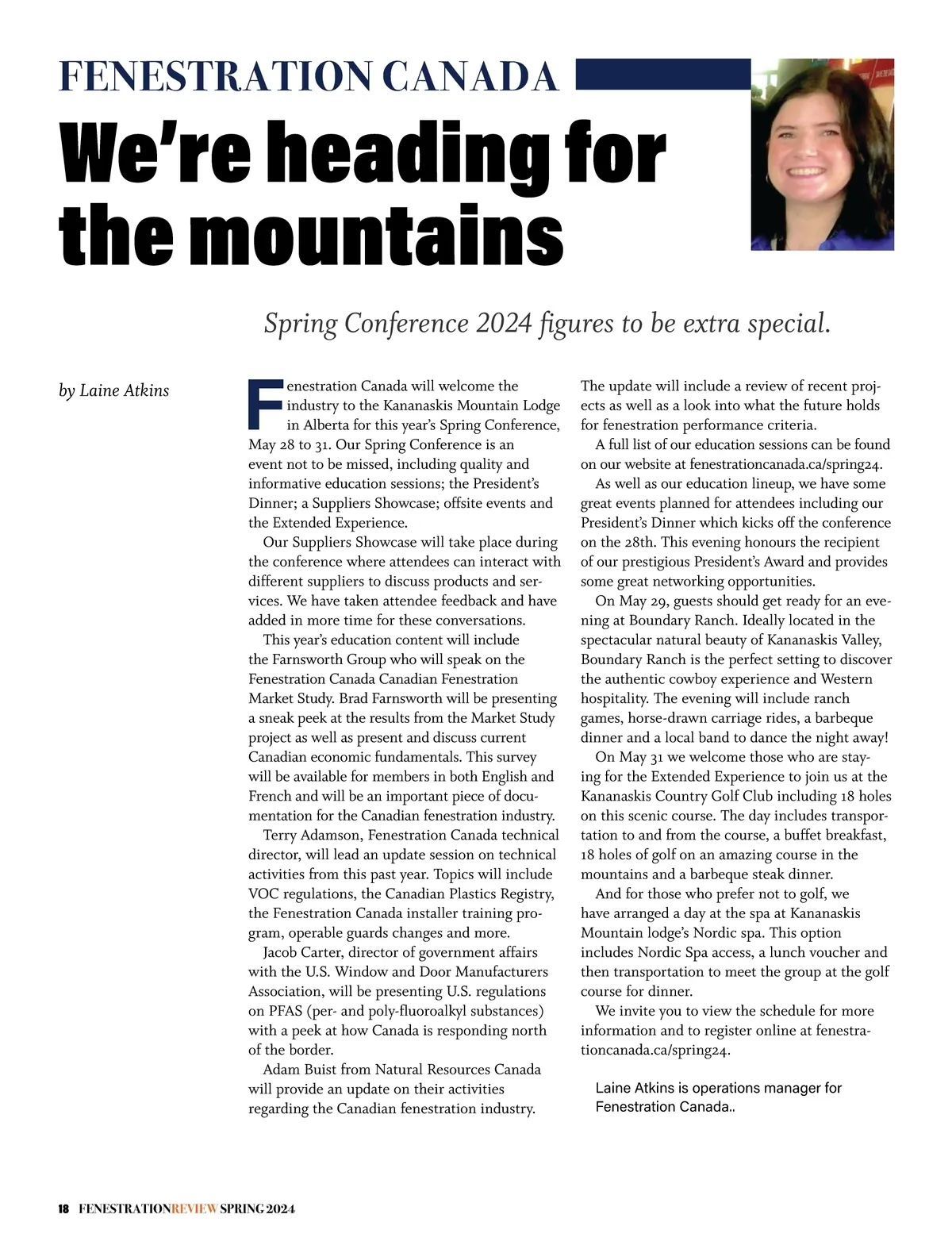 FENESTRATION CANADA

We're heading for the mountains

Spring Conference 2024 figures to be extra special.

by Laine Atkins

Fenestration Canada will welcome the industry to the Kananaskis Mountain Lodge in Alberta for this year's Spring Conference, May 28 to 31. Our Spring Conference is an event not to be missed, including quality and informative education sessions; the President's Dinner; a Suppliers Showcase; offsite events and the Extended Experience.

Our Suppliers Showcase will take place during the conference where attendees can interact with different suppliers to discuss products and services. We have taken attendee feedback and have added in more time for these conversations.

This year's education content will include the Farnsworth Group who will speak on the Fenestration Canada Canadian Fenestration Market Study. Brad Farnsworth will be presenting a sneak peek at the results from the Market Study project as well as present and discuss current Canadian economic fundamentals. This survey will be available for members in both English and French and will be an important piece of documentation for the Canadian fenestration industry.

Terry Adamson, Fenestration Canada technical director, will lead an update session on technical activities from this past year. Topics will include VOC regulations, the Canadian Plastics Registry, the Fenestration Canada installer training program, operable guards changes and more.

Jacob Carter, director of government affairs with the U.S. Window and Door Manufacturers Association, will be presenting U.S. regulations on PFAS (per- and poly-fluoroalkyl substances) with a peek at how Canada is responding north of the border.

Adam Buist from Natural Resources Canada will provide an update on their activities regarding the Canadian fenestration industry. The update will include a review of recent projects as well as a look into what the future holds for fenestration performance criteria.

A full list of our education sessions can be found on our website at fenestrationcanada.ca/spring24.

As well as our education lineup, we have some great events planned for attendees including our President's Dinner which kicks off the conference on the 28th. This evening honours the recipient of our prestigious President's Award and provides some great networking opportunities.

On May 29, guests should get ready for an evening at Boundary Ranch. Ideally located in the spectacular natural beauty of Kananaskis Valley, Boundary Ranch is the perfect setting to discover the authentic cowboy experience and Western hospitality. The evening will include ranch games, horse-drawn carriage rides, a barbeque dinner and a local band to dance the night away!

On May 31 we welcome those who are staying for the Extended Experience to join us at the Kananaskis Country Golf Club including 18 holes on this scenic course. The day includes transportation to and from the course, a buffet breakfast, 18 holes of golf on an amazing course in the mountains and a barbeque steak dinner.

And for those who prefer not to golf, we have arranged a day at the spa at Kananaskis Mountain lodge's Nordic spa. This option includes Nordic Spa access, a lunch voucher and then transportation to meet the group at the golf course for dinner.

We invite you to view the schedule for more information and to register online at fenestrationcanada.ca/spring24.

Laine Atkins is operations manager for Fenestration Canada..

18 FENESTRATIONREVIEW SPRING 2024